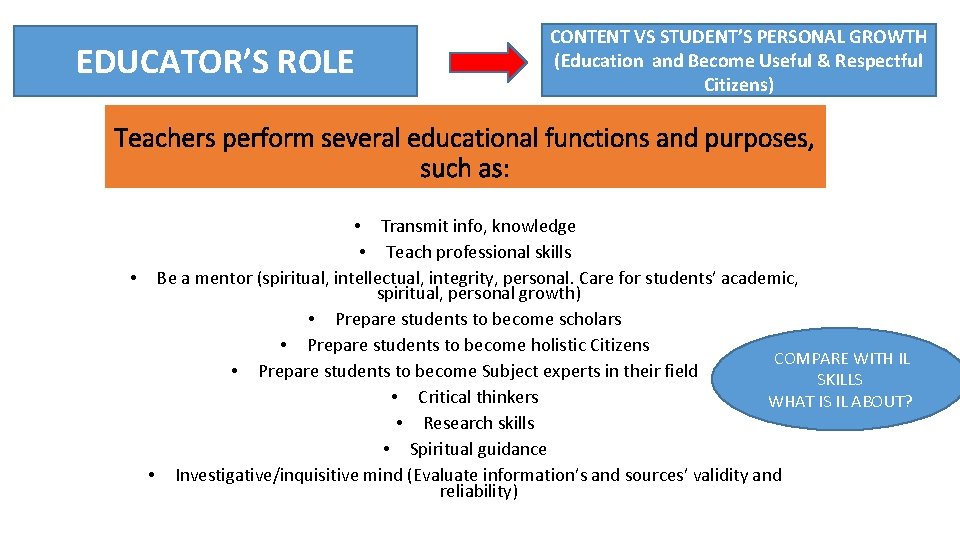 EDUCATOR'S ROLE

CONTENT VS STUDENT'S PERSONAL GROWTH (Education and Become Useful & Respectful Citizens)

Teachers perform several educational functions and purposes, such as:

• Transmit info, knowledge
• Teach professional skills
• Be a mentor (spiritual, intellectual, integrity, personal. Care for students' academic, spiritual, personal growth)
• Prepare students to become scholars
• Prepare students to become holistic Citizens
• Prepare students to become Subject experts in their field
• Critical thinkers
• Research skills
• Spiritual guidance
• Investigative/inquisitive mind (Evaluate information's and sources' validity and reliability)

COMPARE WITH IL SKILLS
WHAT IS IL ABOUT?